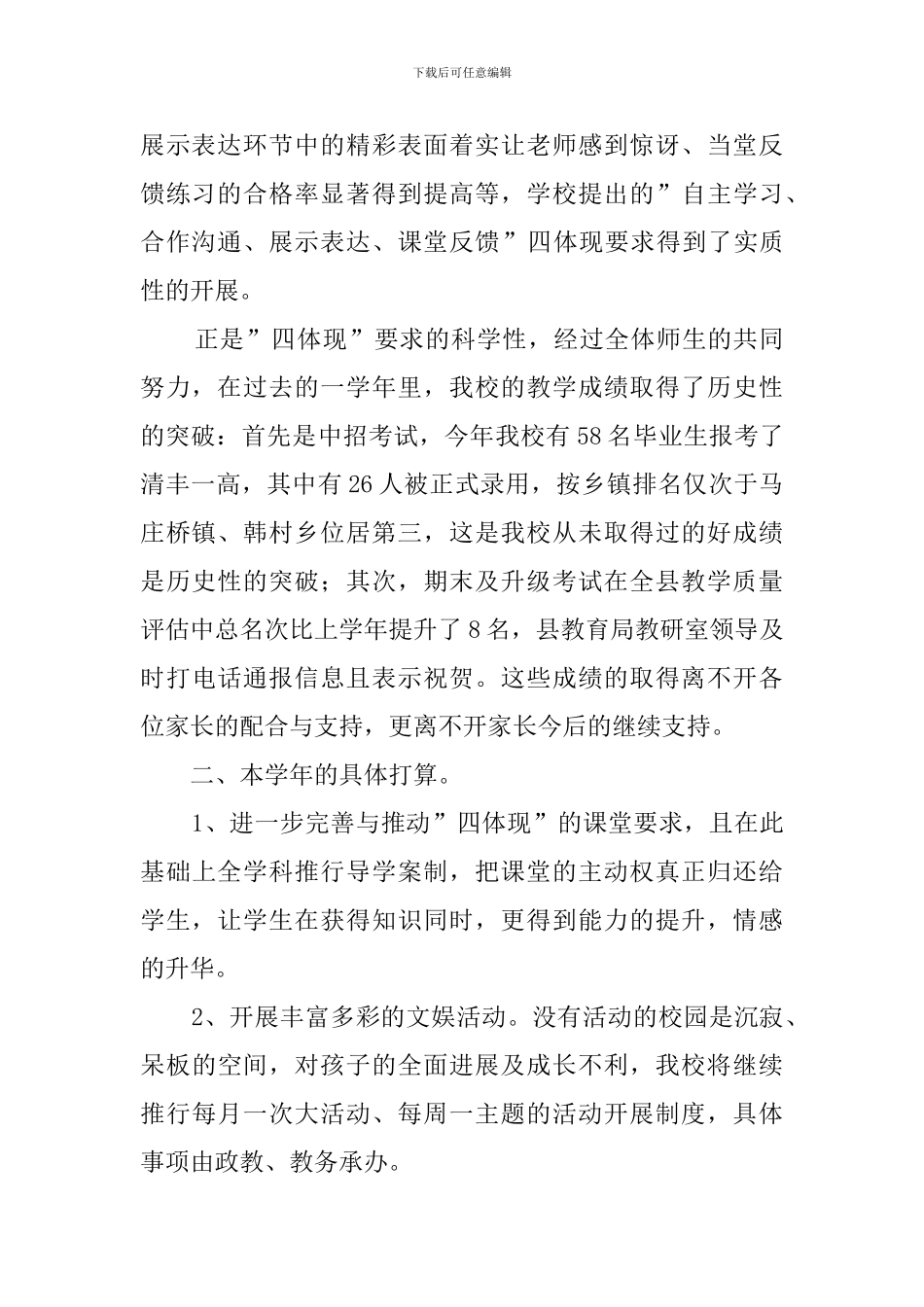 下载后可任意编辑

展示表达环节中的精彩表面着实让老师感到惊讶、当堂反馈练习的合格率显著得到提高等，学校提出的”自主学习、合作沟通、展示表达、课堂反馈”四体现要求得到了实质性的开展。

正是”四体现”要求的科学性，经过全体师生的共同努力，在过去的一学年里，我校的教学成绩取得了历史性的突破：首先是中招考试，今年我校有58名毕业生报考了清丰一高，其中有26人被正式录用，按乡镇排名仅次于马庄桥镇、韩村乡位居第三，这是我校从未取得过的好成绩是历史性的突破；其次，期末及升级考试在全县教学质量评估中总名次比上学年提升了8名，县教育局教研室领导及时打电话通报信息且表示祝贺。这些成绩的取得离不开各位家长的配合与支持，更离不开家长今后的继续支持。

二、本学年的具体打算。

1、进一步完善与推动”四体现”的课堂要求，且在此基础上全学科推行导学案制，把课堂的主动权真正归还给学生，让学生在获得知识同时，更得到能力的提升，情感的升华。

2、开展丰富多彩的文娱活动。没有活动的校园是沉寂、呆板的空间，对孩子的全面进展及成长不利，我校将继续推行每月一次大活动、每周一主题的活动开展制度，具体事项由政教、教务承办。